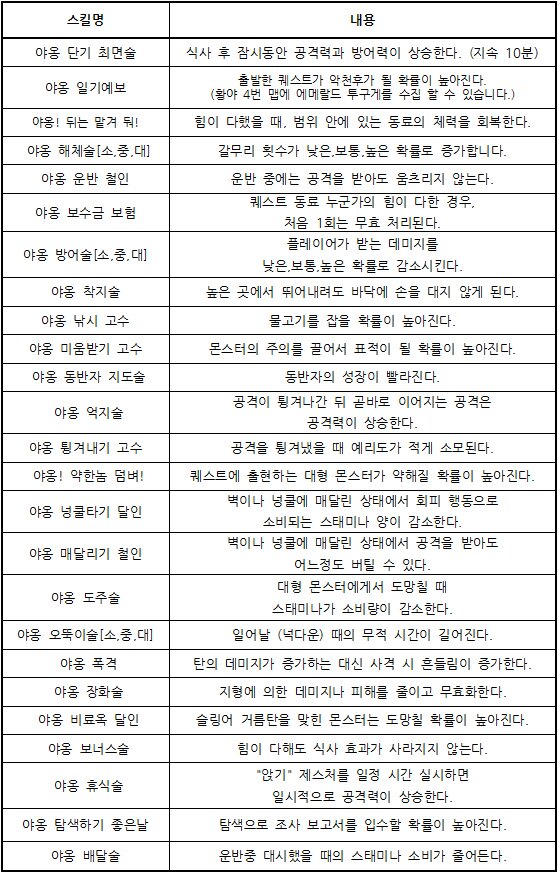 | 스킬명 | 내용 |
|---|---|
| 야옹 단기 최면술 | 식사 후 잠시동안 공격력과 방어력이 상승한다. (지속 10분) |
| 야옹 일기예보 | 출발한 퀘스트가 악천후가 될 확률이 높아진다. (황야 4번 맵에 에메랄드 투구게를 수집 할 수 있습니다.) |
| 야옹! 뒤는 맡겨 줘! | 힘이 다했을 때, 범위 안에 있는 동료의 체력을 회복한다. |
| 야옹 해체술[소,중,대] | 갈무리 횟수가 낮은,보통,높은 확률로 증가합니다. |
| 야옹 운반 철인 | 운반 중에는 공격을 받아도 움츠리지 않는다. |
| 야옹 보수금 보험 | 퀘스트 동료 누군가의 힘이 다한 경우, 처음 1회는 무효 처리된다. |
| 야옹 방어술[소,중,대] | 플레이어가 받는 데미지를 낮은,보통,높은 확률로 감소시킨다. |
| 야옹 착지술 | 높은 곳에서 뛰어내려도 바닥에 손을 대지 않게 된다. |
| 야옹 낚시 고수 | 물고기를 잡을 확률이 높아진다. |
| 야옹 미움받기 고수 | 몬스터의 주의를 끌어서 표적이 될 확률이 높아진다. |
| 야옹 동반자 지도술 | 동반자의 성장이 빨라진다. |
| 야옹 억지술 | 공격이 튕겨나간 뒤 곧바로 이어지는 공격은 공격력이 상승한다. |
| 야옹 튕겨내기 고수 | 공격을 튕겨냈을 때 예리도가 적게 소모된다. |
| 야옹! 약한놈 덤벼! | 퀘스트에 출현하는 대형 몬스터가 약해질 확률이 높아진다. |
| 야옹 넝쿨타기 달인 | 벽이나 넝쿨에 매달린 상태에서 회피 행동으로 소비되는 스태미나 양이 감소한다. |
| 야옹 매달리기 철인 | 벽이나 넝쿨에 매달린 상태에서 공격을 받아도 어느정도 버틸 수 있다. |
| 야옹 도주술 | 대형 몬스터에게서 도망칠 때 스태미나가 소비량이 감소한다. |
| 야옹 오뚝이술[소,중,대] | 일어날 (넉다운) 때의 무적 시간이 길어진다. |
| 야옹 폭격 | 탄의 데미지가 증가하는 대신 사격 시 흔들림이 증가한다. |
| 야옹 장화술 | 지형에 의한 데미지나 피해를 줄이고 무효화한다. |
| 야옹 비료옥 달인 | 슬링어 거름탄을 맞힌 몬스터는 도망칠 확률이 높아진다. |
| 야옹 보너스술 | 힘이 다해도 식사 효과가 사라지지 않는다. |
| 야옹 휴식술 | "앉기" 제스처를 일정 시간 실시하면 일시적으로 공격력이 상승한다. |
| 야옹 탐색하기 좋은날 | 탐색으로 조사 보고서를 입수할 확률이 높아진다. |
| 야옹 배달술 | 운반중 대시했을 때의 스태미나 소비가 줄어든다. |